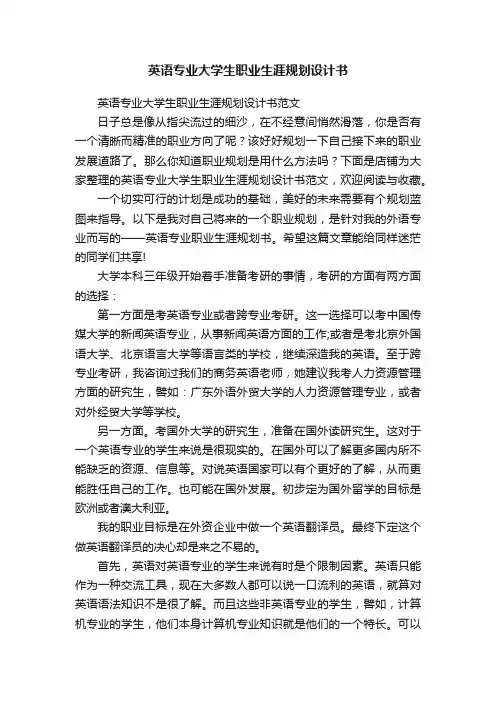 英语专业大学生职业生涯规划设计书

英语专业大学生职业生涯规划设计书范文

日子总是像从指尖流过的细沙，在不经意间悄然滑落，你是否有一个清晰而精准的职业方向了呢？该好好规划一下自己接下来的职业发展道路了。那么你知道职业规划是用什么方法吗？下面是店铺为大家整理的英语专业大学生职业生涯规划设计书范文，欢迎阅读与收藏。

一个切实可行的计划是成功的基础，美好的未来需要有个规划蓝图来指导。以下是我对自己将来的一个职业规划，是针对我的外语专业而写的——英语专业职业生涯规划书。希望这篇文章能给同样迷茫的同学们共享!

大学本科三年级开始着手准备考研的事情，考研的方面有两方面的选择：

第一方面是考英语专业或者跨专业考研。这一选择可以考中国传媒大学的新闻英语专业，从事新闻英语方面的工作;或者是考北京外国语大学、北京语言大学等语言类的学校，继续深造我的英语。至于跨专业考研，我咨询过我们的商务英语老师，她建议我考人力资源管理方面的研究生，譬如：广东外语外贸大学的人力资源管理专业，或者对外经贸大学等学校。

另一方面。考国外大学的研究生，准备在国外读研究生。这对于一个英语专业的学生来说是很现实的。在国外可以了解更多国内所不能缺乏的资源、信息等。对说英语国家可以有个更好的了解，从而更能胜任自己的工作。也可能在国外发展。初步定为国外留学的目标是欧洲或者澳大利亚。

我的职业目标是在外资企业中做一个英语翻译员。最终下定这个做英语翻译员的决心却是来之不易的。

首先，英语对英语专业的学生来说有时是个限制因素。英语只能作为一种交流工具，现在大多数人都可以说一口流利的英语，就算对英语语法知识不是很了解。而且这些非英语专业的学生，譬如，计算机专业的学生，他们本身计算机专业知识就是他们的一个特长。可以